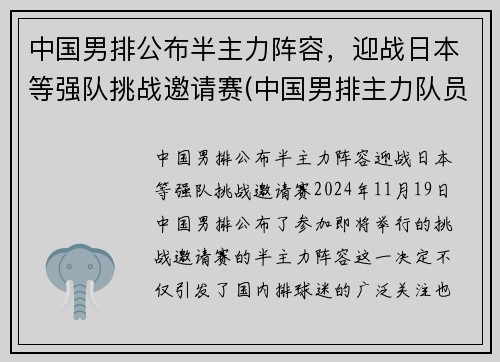 中国男排公布半主力阵容，迎战日本等强队挑战邀请赛(中国男排主力队员

中国男排公布半主力阵容迎战日本等强队挑战邀请赛2024年11月19日中国男排公布了参加即将举行的挑战邀请赛的半主力阵容这一决定不仅引发了国内排球迷的广泛关注也